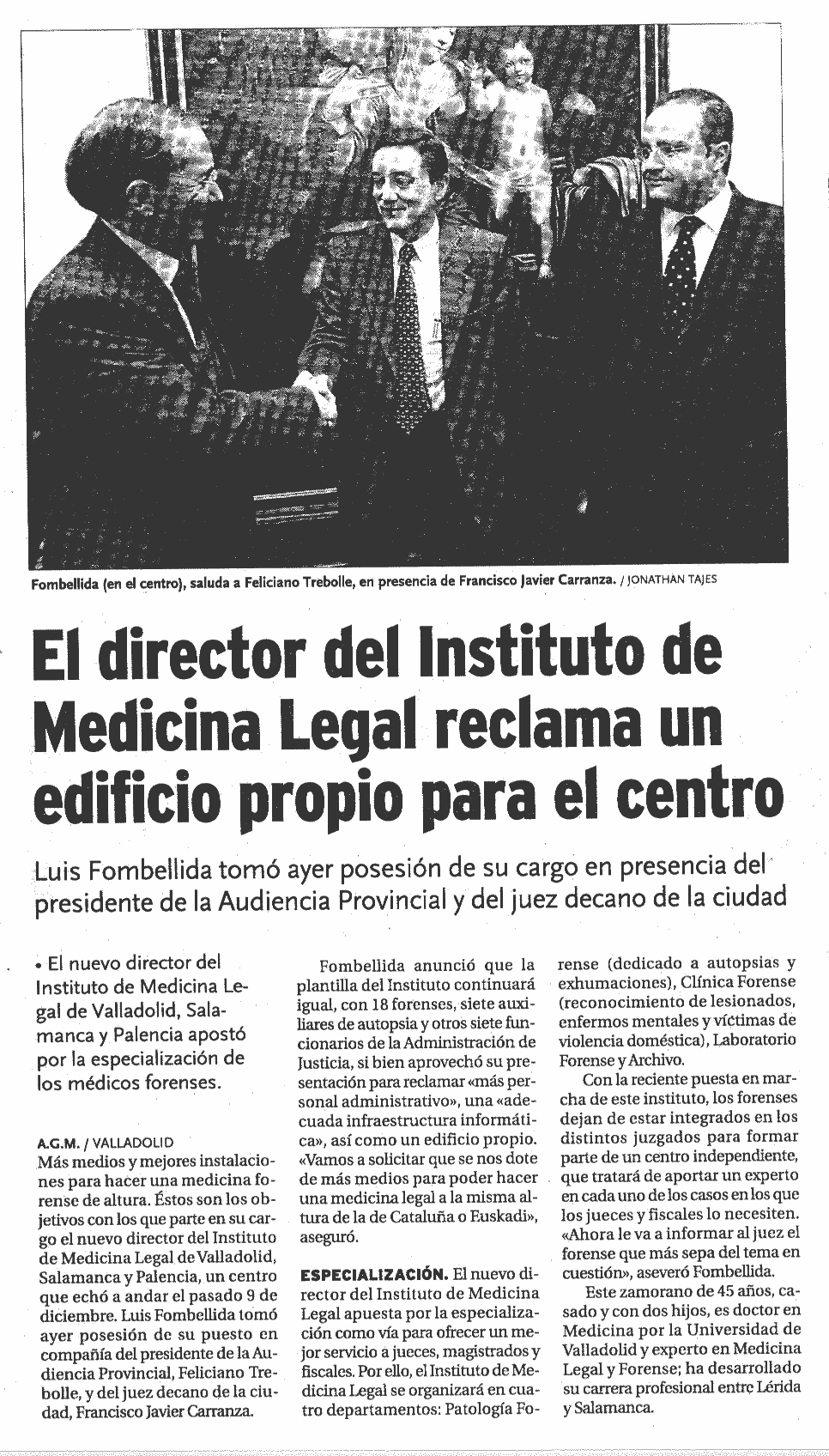 Fombellida (en el centro), saluda a Feliciano Trebolle, en presencia de Francisco Javier Carranza. / JONATHAN TAJES

El director del Instituto de Medicina Legal reclama un edificio propio para el centro

Luis Fombellida tomó ayer posesión de su cargo en presencia del presidente de la Audiencia Provincial y del juez decano de la ciudad

• El nuevo director del Instituto de Medicina Legal de Valladolid, Salamanca y Palencia apostó por la especialización de los médicos forenses.

A.G.M. / VALLADOLID
Más medios y mejores instalaciones para hacer una medicina forense de altura. Éstos son los objetivos con los que parte en su cargo el nuevo director del Instituto de Medicina Legal de Valladolid, Salamanca y Palencia, un centro que echó a andar el pasado 9 de diciembre. Luis Fombellida tomó ayer posesión de su puesto en compañía del presidente de la Audiencia Provincial, Feliciano Trebolle, y del juez decano de la ciudad, Francisco Javier Carranza.

Fombellida anunció que la plantilla del Instituto continuará igual, con 18 forenses, siete auxiliares de autopsia y otros siete funcionarios de la Administración de Justicia, si bien aprovechó su presentación para reclamar «más personal administrativo», una «adecuada infraestructura informática», así como un edificio propio. «Vamos a solicitar que se nos dote de más medios para poder hacer una medicina legal a la misma altura de la de Cataluña o Euskadi», aseguró.

ESPECIALIZACIÓN. El nuevo director del Instituto de Medicina Legal apuesta por la especialización como vía para ofrecer un mejor servicio a jueces, magistrados y fiscales. Por ello, el Instituto de Medicina Legal se organizará en cuatro departamentos: Patología Forense (dedicado a autopsias y exhumaciones), Clínica Forense (reconocimiento de lesionados, enfermos mentales y víctimas de violencia doméstica), Laboratorio Forense y Archivo.

Con la reciente puesta en marcha de este instituto, los forenses dejan de estar integrados en los distintos juzgados para formar parte de un centro independiente, que tratará de aportar un experto en cada uno de los casos en los que los jueces y fiscales lo necesiten. «Ahora le va a informar al juez el forense que más sepa del tema en cuestión», aseveró Fombellida.

Este zamorano de 45 años, casado y con dos hijos, es doctor en Medicina por la Universidad de Valladolid y experto en Medicina Legal y Forense; ha desarrollado su carrera profesional entre Lérida y Salamanca.